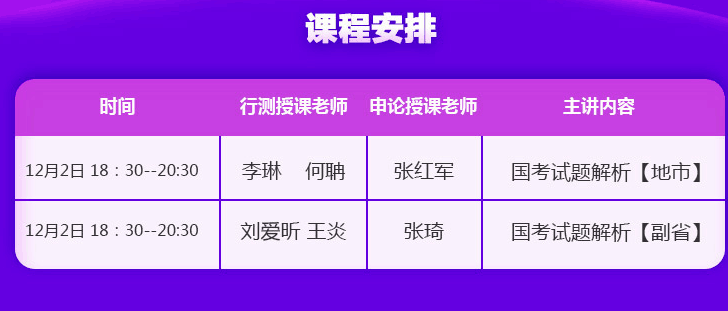 课程安排

| 时间 | 行测授课老师 | 申论授课老师 | 主讲内容 |
|---|---|---|---|
| 12月2日 18：30--20:30 | 李琳　何聃 | 张红军 | 国考试题解析【地市】 |
| 12月2日 18：30--20:30 | 刘爱昕 王炎 | 张琦 | 国考试题解析【副省】 |